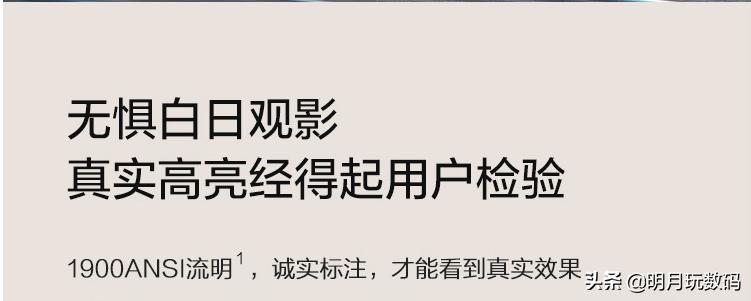 无惧白日观影
真实高亮经得起用户检验

1900ANSI流明$^1$，诚实标注，才能看到真实效果

头条 @明月玩数码